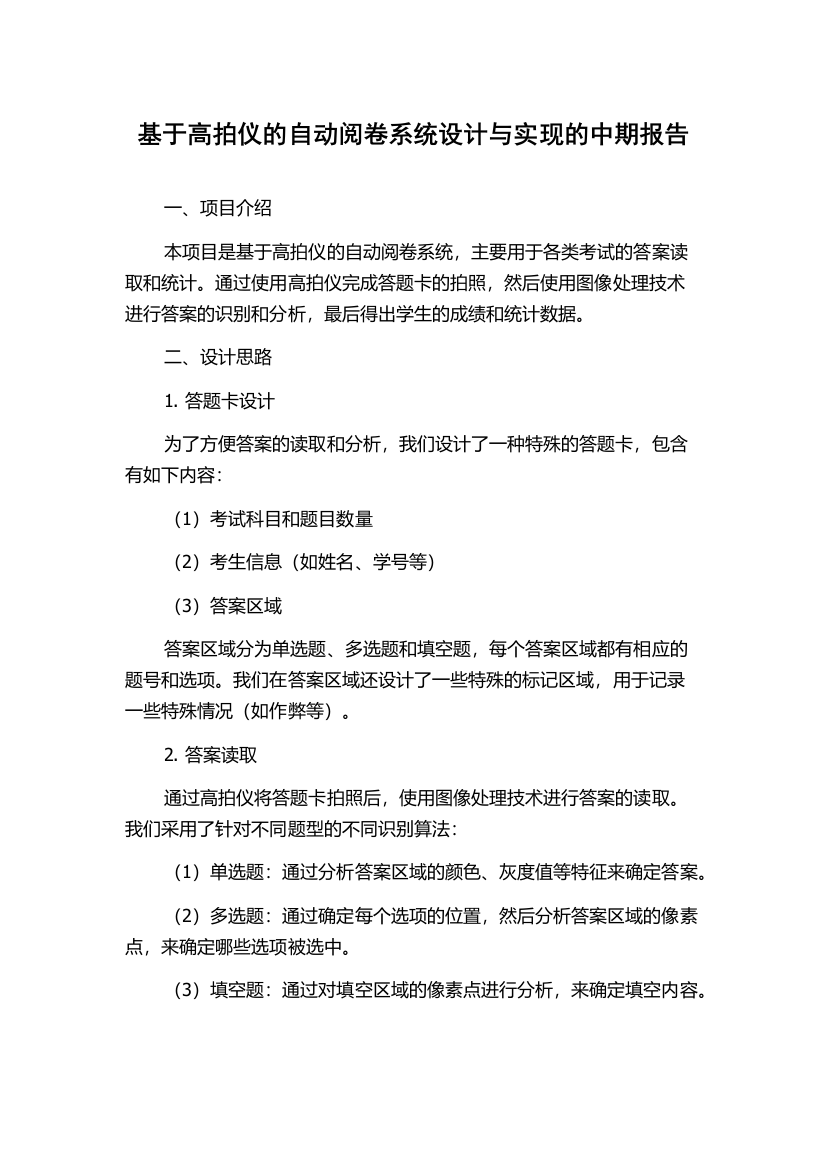 基于高拍仪的自动阅卷系统设计与实现的中期报告

一、项目介绍

本项目是基于高拍仪的自动阅卷系统，主要用于各类考试的答案读取和统计。通过使用高拍仪完成答题卡的拍照，然后使用图像处理技术进行答案的识别和分析，最后得出学生的成绩和统计数据。

二、设计思路

1. 答题卡设计

为了方便答案的读取和分析，我们设计了一种特殊的答题卡，包含有如下内容：

（1）考试科目和题目数量

（2）考生信息（如姓名、学号等）

（3）答案区域

答案区域分为单选题、多选题和填空题，每个答案区域都有相应的题号和选项。我们在答案区域还设计了一些特殊的标记区域，用于记录一些特殊情况（如作弊等）。

2. 答案读取

通过高拍仪将答题卡拍照后，使用图像处理技术进行答案的读取。我们采用了针对不同题型的不同识别算法：

（1）单选题：通过分析答案区域的颜色、灰度值等特征来确定答案。

（2）多选题：通过确定每个选项的位置，然后分析答案区域的像素点，来确定哪些选项被选中。

（3）填空题：通过对填空区域的像素点进行分析，来确定填空内容。